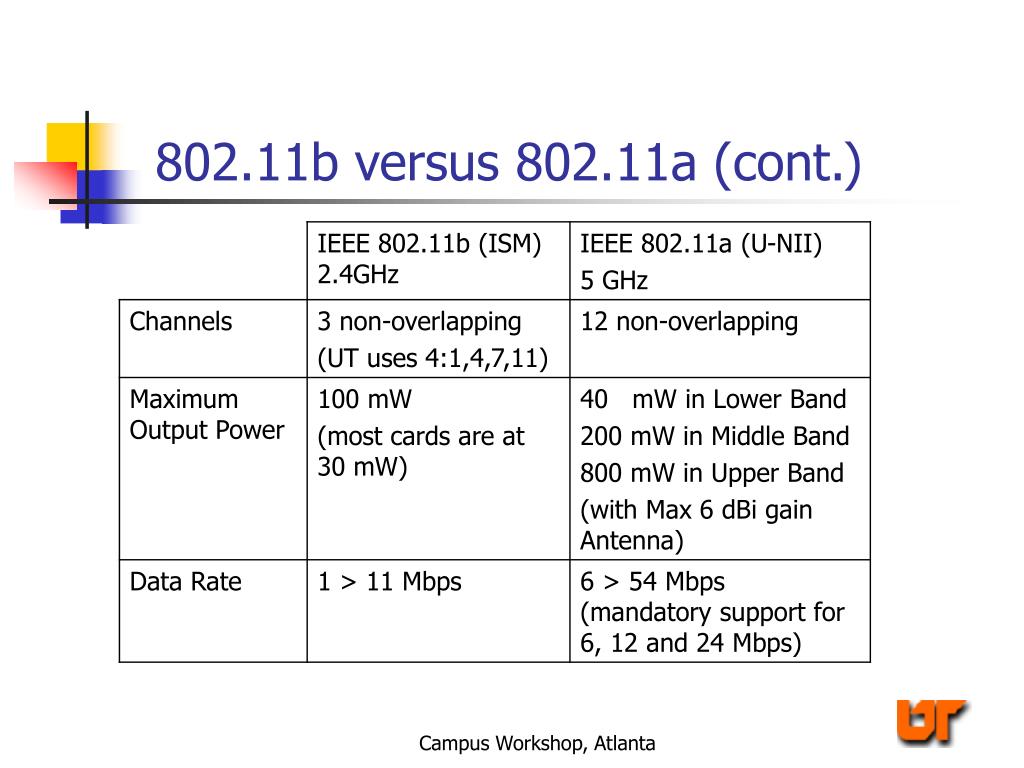 802.11b versus 802.11a (cont.)

| | IEEE 802.11b (ISM) 2.4GHz | IEEE 802.11a (U-NII) 5 GHz |
|---|---|---|
| Channels | 3 non-overlapping (UT uses 4:1,4,7,11) | 12 non-overlapping |
| Maximum Output Power | 100 mW (most cards are at 30 mW) | 40 mW in Lower Band 200 mW in Middle Band 800 mW in Upper Band (with Max 6 dBi gain Antenna) |
| Data Rate | 1 > 11 Mbps | 6 > 54 Mbps (mandatory support for 6, 12 and 24 Mbps) |

Campus Workshop, Atlanta

UT